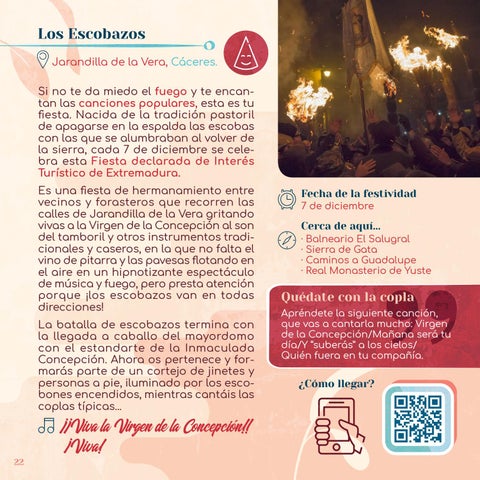 Los Escobazos

Jarandilla de la Vera, Cáceres.

Si no te da miedo el fuego y te encantan las canciones populares, esta es tu fiesta. Nacida de la tradición pastoril de apagarse en la espalda las escobas con las que se alumbraban al volver de la sierra, cada 7 de diciembre se celebra esta Fiesta declarada de Interés Turístico de Extremadura.

Es una fiesta de hermanamiento entre vecinos y forasteros que recorren las calles de Jarandilla de la Vera gritando vivas a la Virgen de la Concepción al son del tamboril y otros instrumentos tradicionales y caseros, en la que no falta el vino de pitarra y las pavesas flotando en el aire en un hipnotizante espectáculo de música y fuego, pero presta atención porque ¡los escobazos van en todas direcciones!

La batalla de escobazos termina con la llegada a caballo del mayordomo con el estandarte de la Inmaculada Concepción. Ahora os pertenece y formarás parte de un cortejo de jinetes y personas a pie, iluminado por los escobones encendidos, mientras cantáis las coplas típicas...

¡¡Viva la Virgen de la Concepción!! ¡Viva!

22

Fecha de la festividad
7 de diciembre

Cerca de aquí...
· Balneario El Salugral
· Sierra de Gata
· Caminos a Guadalupe
· Real Monasterio de Yuste

Quédate con la copla
Apréndete la siguiente canción, que vas a cantarla mucho: Virgen de la Concepción/Mañana será tu día/Y "suberás" a los cielos/ Quién fuera en tu compañía.

¿Cómo llegar?